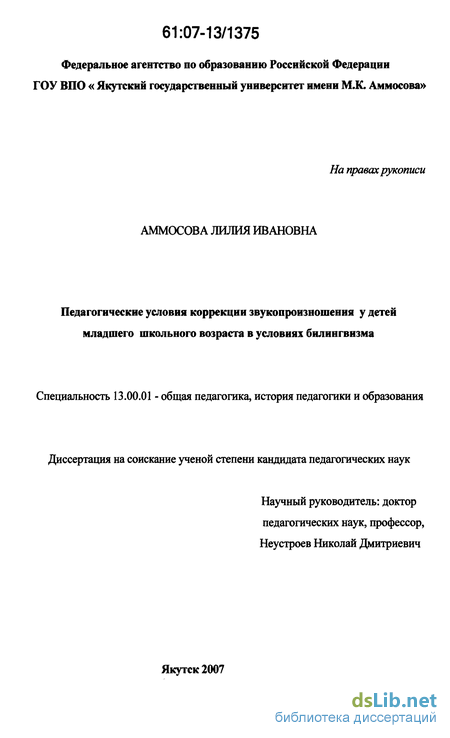 61:07-13/1375

Федеральное агентство по образованию Российской Федерации
ГОУ ВПО « Якутский государственный университет имени М.К. Аммосова»

На правах рукописи

АММОСОВА ЛИЛИЯ ИВАНОВНА

Педагогические условия коррекции звукопроизношения у детей младшего школьного возраста в условиях билингвизма

Специальность 13.00.01 - общая педагогика, история педагогики и образования

Диссертация на соискание ученой степени кандидата педагогических наук

Научный руководитель: доктор педагогических наук, профессор, Неустроев Николай Дмитриевич

Якутск 2007

dsLib.net
библиотека диссертаций